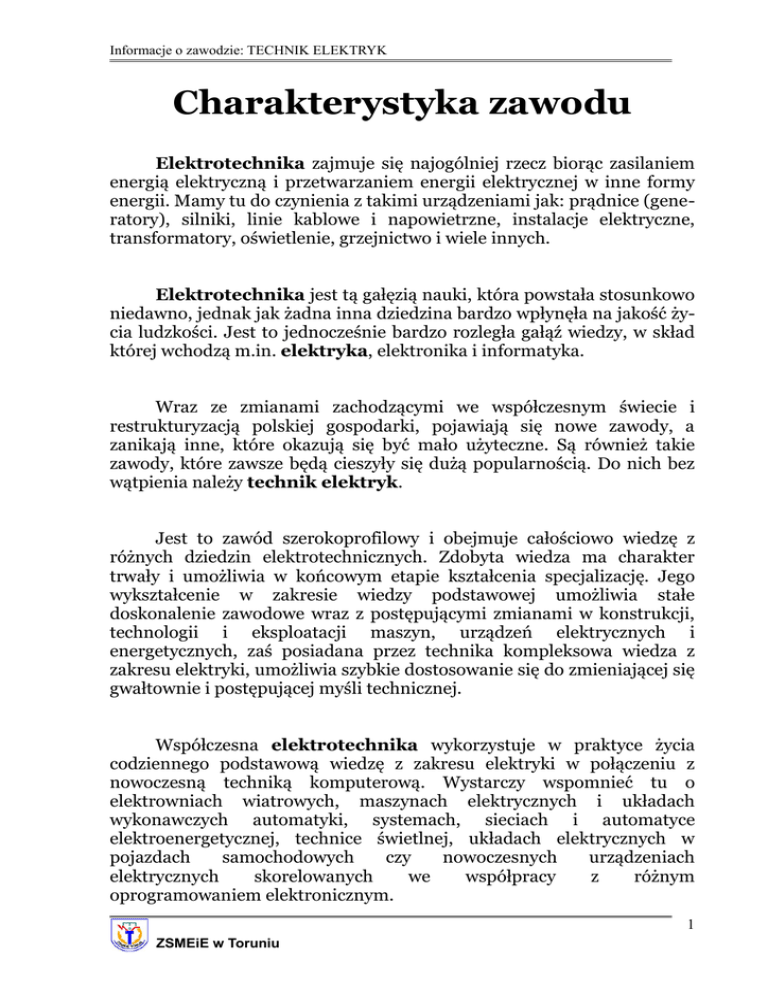 Informacje o zawodzie: TECHNIK ELEKTRYK

Charakterystyka zawodu

Elektrotechnika zajmuje się najogólniej rzecz biorąc zasilaniem energią elektryczną i przetwarzaniem energii elektrycznej w inne formy energii. Mamy tu do czynienia z takimi urządzeniami jak: prądnice (generatory), silniki, linie kablowe i napowietrzne, instalacje elektryczne, transformatory, oświetlenie, grzejnictwo i wiele innych.

Elektrotechnika jest tą gałęzią nauki, która powstała stosunkowo niedawno, jednak jak żadna inna dziedzina bardzo wpłynęła na jakość życia ludzkości. Jest to jednocześnie bardzo rozległa gałąź wiedzy, w skład której wchodzą m.in. elektryka, elektronika i informatyka.

Wraz ze zmianami zachodzącymi we współczesnym świecie i restrukturyzacją polskiej gospodarki, pojawiają się nowe zawody, a zanikają inne, które okazują się być mało użyteczne. Są również takie zawody, które zawsze będą cieszyły się dużą popularnością. Do nich bez wątpienia należy technik elektryk.

Jest to zawód szerokoprofilowy i obejmuje całościowo wiedzę z różnych dziedzin elektrotechnicznych. Zdobyta wiedza ma charakter trwały i umożliwia w końcowym etapie kształcenia specjalizację. Jego wykształcenie w zakresie wiedzy podstawowej umożliwia stałe doskonalenie zawodowe wraz z postępującymi zmianami w konstrukcji, technologii i eksploatacji maszyn, urządzeń elektrycznych i energetycznych, zaś posiadana przez technika kompleksowa wiedza z zakresu elektryki, umożliwia szybkie dostosowanie się do zmieniającej się gwałtownie i postępującej myśli technicznej.

Współczesna elektrotechnika wykorzystuje w praktyce życia codziennego podstawową wiedzę z zakresu elektryki w połączeniu z nowoczesną techniką komputerową. Wystarczy wspomnieć tu o elektrowniach wiatrowych, maszynach elektrycznych i układach wykonawczych automatyki, systemach, sieciach i automatyce elektroenergetycznej, technice świetlnej, układach elektrycznych w pojazdach samochodowych czy nowoczesnych urządzeniach elektrycznych skorelowanych we współpracy z różnym oprogramowaniem elektronicznym.

1

ZSMEiE w Toruniu